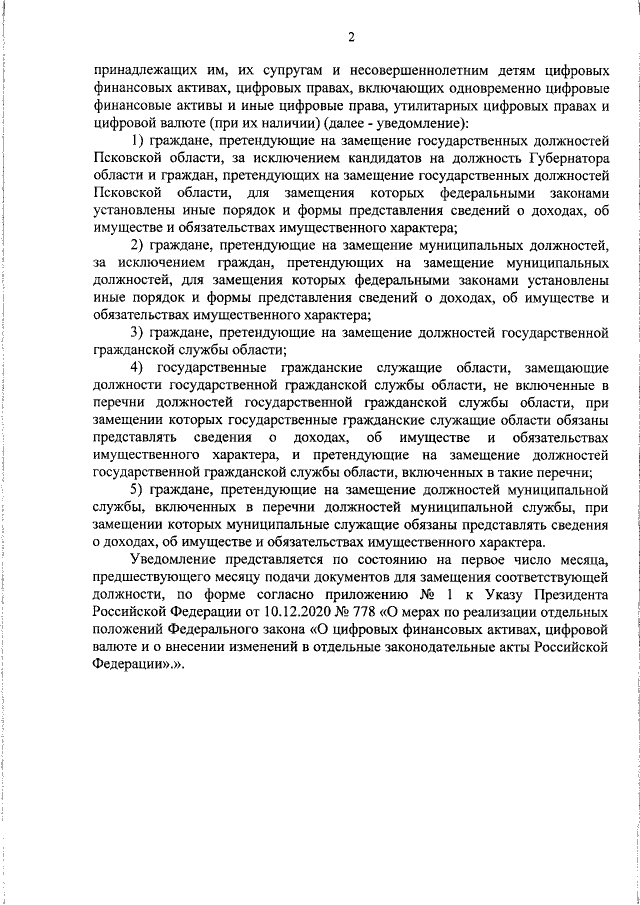 2

принадлежащих им, их супругам и несовершеннолетним детям цифровых финансовых активах, цифровых правах, включающих одновременно цифровые финансовые активы и иные цифровые права, утилитарных цифровых правах и цифровой валюте (при их наличии) (далее - уведомление):

1) граждане, претендующие на замещение государственных должностей Псковской области, за исключением кандидатов на должность Губернатора области и граждан, претендующих на замещение государственных должностей Псковской области, для замещения которых федеральными законами установлены иные порядок и формы представления сведений о доходах, об имуществе и обязательствах имущественного характера;

2) граждане, претендующие на замещение муниципальных должностей, за исключением граждан, претендующих на замещение муниципальных должностей, для замещения которых федеральными законами установлены иные порядок и формы представления сведений о доходах, об имуществе и обязательствах имущественного характера;

3) граждане, претендующие на замещение должностей государственной гражданской службы области;

4) государственные гражданские служащие области, замещающие должности государственной гражданской службы области, не включенные в перечни должностей государственной гражданской службы области, при замещении которых государственные гражданские служащие области обязаны представлять сведения о доходах, об имуществе и обязательствах имущественного характера, и претендующие на замещение должностей государственной гражданской службы области, включенных в такие перечни;

5) граждане, претендующие на замещение должностей муниципальной службы, включенных в перечни должностей муниципальной службы, при замещении которых муниципальные служащие обязаны представлять сведения о доходах, об имуществе и обязательствах имущественного характера.

Уведомление представляется по состоянию на первое число месяца, предшествующего месяцу подачи документов для замещения соответствующей должности, по форме согласно приложению № 1 к Указу Президента Российской Федерации от 10.12.2020 № 778 «О мерах по реализации отдельных положений Федерального закона «О цифровых финансовых активах, цифровой валюте и о внесении изменений в отдельные законодательные акты Российской Федерации».».